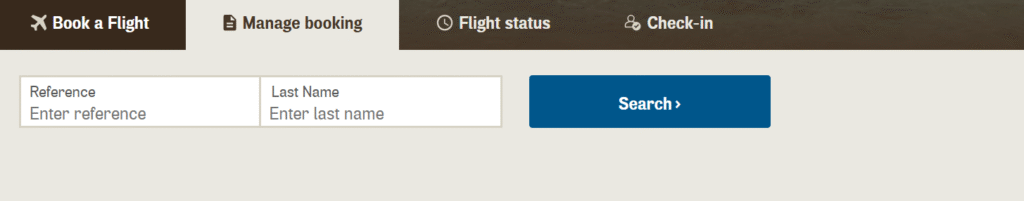 Book a Flight
Manage booking
Flight status
Check-in

Reference
Enter reference
Last Name
Enter last name
Search ›